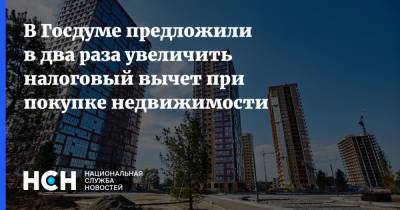 В Госдуме предложили в два раза увеличить налоговый вычет при покупке недвижимости

НСН НАЦИОНАЛЬНАЯ СЛУЖБА НОВОСТЕЙ